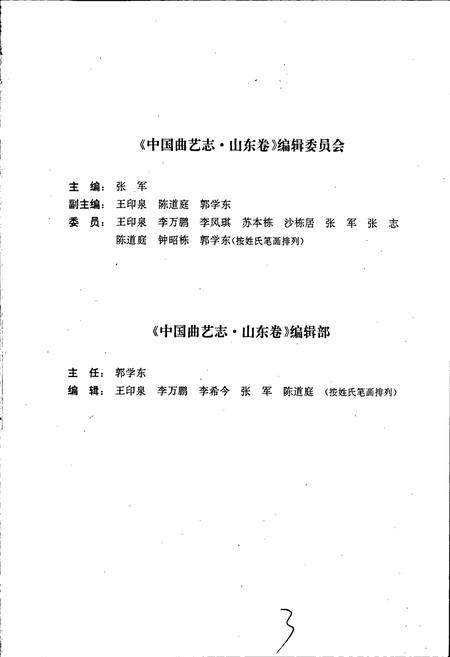 《中国曲艺志·山东卷》编辑委员会

主　编：张　军
副主编：王印泉　陈道庭　郭学东
委　员：王印泉　李万鹏　李凤琪　苏本栋　沙栋居　张　军　张　志　陈道庭　钟昭栋　郭学东（按姓氏笔画排列）

《中国曲艺志·山东卷》编辑部

主　任：郭学东
编　辑：王印泉　李万鹏　李希今　张　军　陈道庭　（按姓氏笔画排列）

3